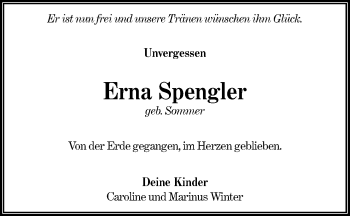 Er ist nun frei und unsere Tränen wünschen ihm Glück.

Unvergessen

Erna Spengler
geb. Sommer

Von der Erde gegangen, im Herzen geblieben.

Deine Kinder
Caroline und Marinus Winter